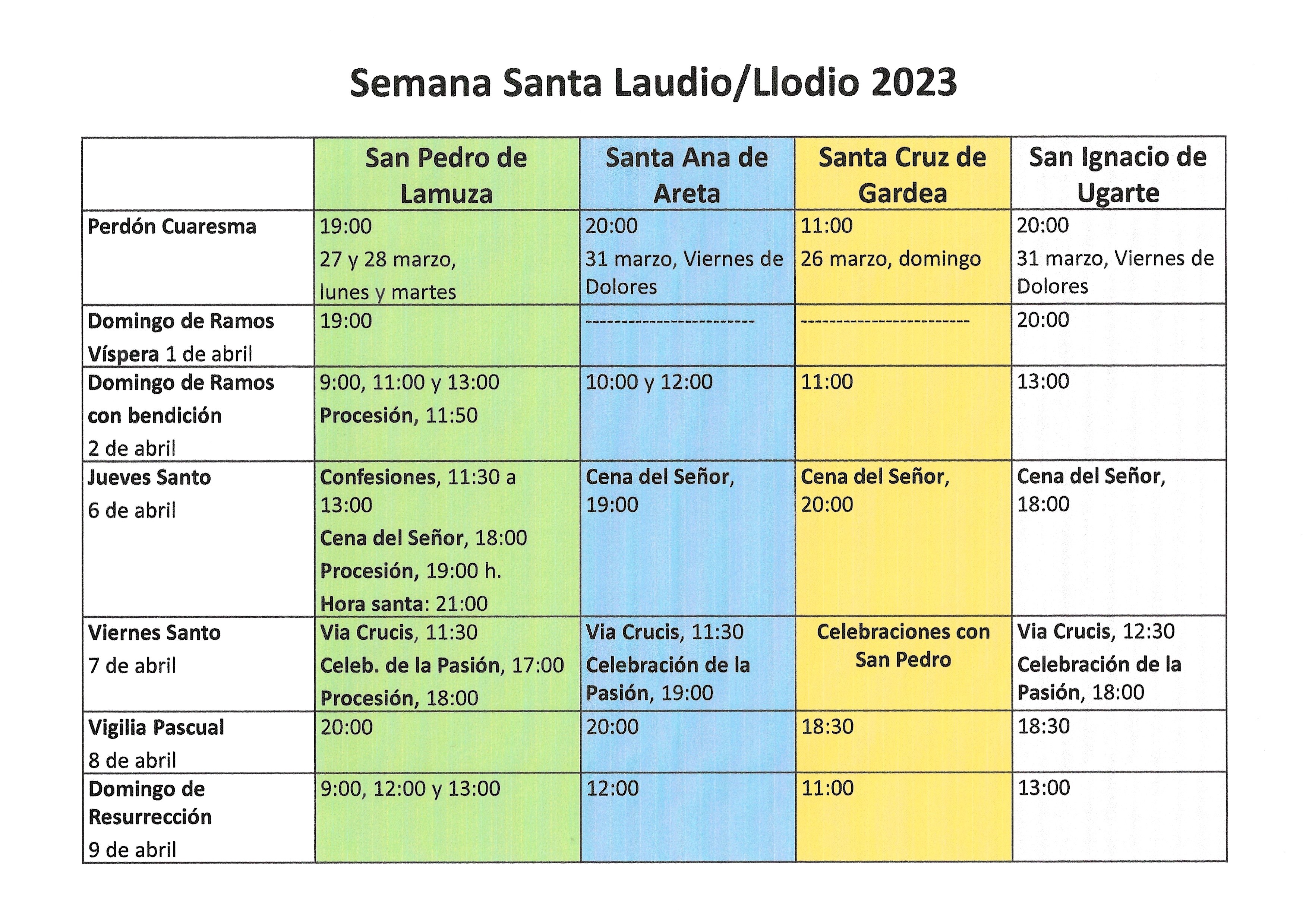 Semana Santa Laudio/Llodio 2023

| | San Pedro de Lamuza | Santa Ana de Areta | Santa Cruz de Gardea | San Ignacio de Ugarte |
|---|---|---|---|---|
| Perdón Cuaresma | 19:00 27 y 28 marzo, lunes y martes | 20:00 31 marzo, Viernes de Dolores | 11:00 26 marzo, domingo | 20:00 31 marzo, Viernes de Dolores |
| Domingo de Ramos Víspera 1 de abril | 19:00 | ------------------------ | ------------------------ | 20:00 |
| Domingo de Ramos con bendición 2 de abril | 9:00, 11:00 y 13:00 Procesión, 11:50 | 10:00 y 12:00 | 11:00 | 13:00 |
| Jueves Santo 6 de abril | Confesiones, 11:30 a 13:00 Cena del Señor, 18:00 Procesión, 19:00 h. Hora santa: 21:00 | Cena del Señor, 19:00 | Cena del Señor, 20:00 | Cena del Señor, 18:00 |
| Viernes Santo 7 de abril | Via Crucis, 11:30 Celeb. de la Pasión, 17:00 Procesión, 18:00 | Via Crucis, 11:30 Celebración de la Pasión, 19:00 | Celebraciones con San Pedro | Via Crucis, 12:30 Celebración de la Pasión, 18:00 |
| Vigilia Pascual 8 de abril | 20:00 | 20:00 | 18:30 | 18:30 |
| Domingo de Resurrección 9 de abril | 9:00, 12:00 y 13:00 | 12:00 | 11:00 | 13:00 |